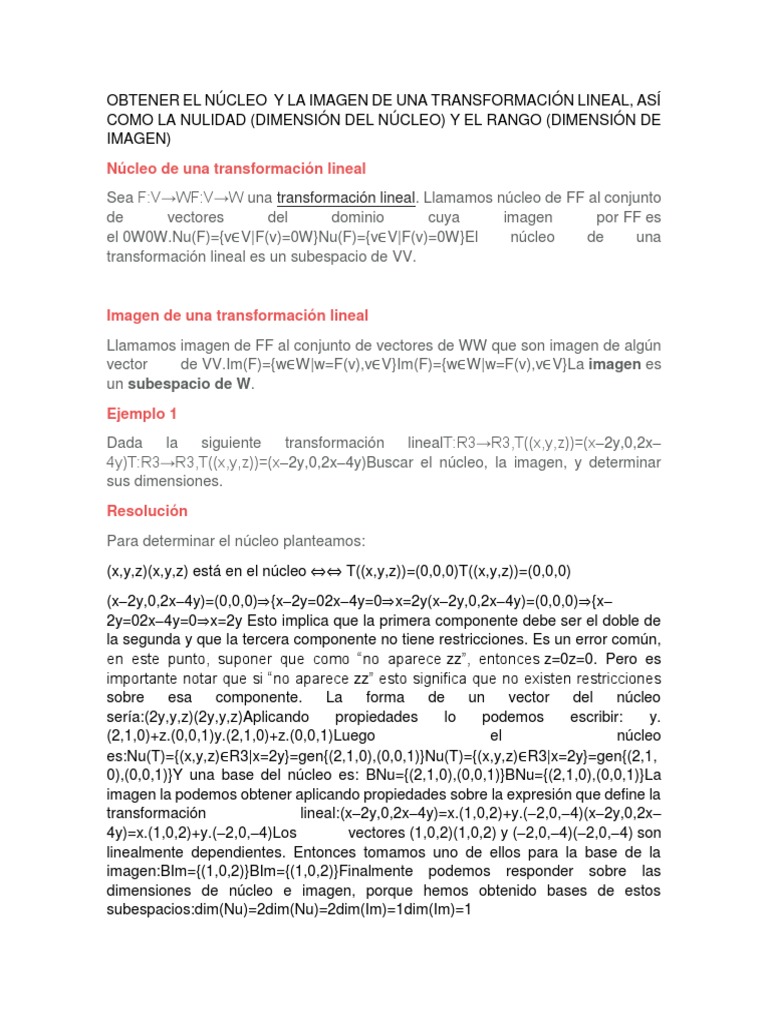 OBTENER EL NÚCLEO Y LA IMAGEN DE UNA TRANSFORMACIÓN LINEAL, ASÍ COMO LA NULIDAD (DIMENSIÓN DEL NÚCLEO) Y EL RANGO (DIMENSIÓN DE IMAGEN)

Núcleo de una transformación lineal

Sea F:V→WF:V→W una transformación lineal. Llamamos núcleo de FF al conjunto de vectores del dominio cuya imagen por FF es el 0W0W.Nu(F)={v∈V|F(v)=0W}Nu(F)={v∈V|F(v)=0W}El núcleo de una transformación lineal es un subespacio de VV.

Imagen de una transformación lineal

Llamamos imagen de FF al conjunto de vectores de WW que son imagen de algún vector de VV.Im(F)={w∈W|w=F(v),v∈V}Im(F)={w∈W|w=F(v),v∈V}La imagen es un subespacio de W.

Ejemplo 1

Dada la siguiente transformación linealT:R3→R3,T((x,y,z))=(x–2y,0,2x–4y)T:R3→R3,T((x,y,z))=(x–2y,0,2x–4y)Buscar el núcleo, la imagen, y determinar sus dimensiones.

Resolución

Para determinar el núcleo planteamos:

(x,y,z)(x,y,z) está en el núcleo ⇔⇔ T((x,y,z))=(0,0,0)T((x,y,z))=(0,0,0)

(x–2y,0,2x–4y)=(0,0,0)⇒{x–2y=02x–4y=0⇒x=2y(x–2y,0,2x–4y)=(0,0,0)⇒{x–2y=02x–4y=0⇒x=2y Esto implica que la primera componente debe ser el doble de la segunda y que la tercera componente no tiene restricciones. Es un error común, en este punto, suponer que como “no aparece zz”, entonces z=0z=0. Pero es importante notar que si “no aparece zz” esto significa que no existen restricciones sobre esa componente. La forma de un vector del núcleo sería:(2y,y,z)(2y,y,z)Aplicando propiedades lo podemos escribir: y.(2,1,0)+z.(0,0,1)y.(2,1,0)+z.(0,0,1)Luego el núcleo es:Nu(T)={(x,y,z)∈R3|x=2y}=gen{(2,1,0),(0,0,1)}Nu(T)={(x,y,z)∈R3|x=2y}=gen{(2,1,0),(0,0,1)}Y una base del núcleo es: BNu={(2,1,0),(0,0,1)}BNu={(2,1,0),(0,0,1)}La imagen la podemos obtener aplicando propiedades sobre la expresión que define la transformación lineal:(x–2y,0,2x–4y)=x.(1,0,2)+y.(–2,0,–4)(x–2y,0,2x–4y)=x.(1,0,2)+y.(–2,0,–4)Los vectores (1,0,2)(1,0,2) y (–2,0,–4)(–2,0,–4) son linealmente dependientes. Entonces tomamos uno de ellos para la base de la imagen:BIm={(1,0,2)}BIm={(1,0,2)}Finalmente podemos responder sobre las dimensiones de núcleo e imagen, porque hemos obtenido bases de estos subespacios:dim(Nu)=2dim(Nu)=2dim(Im)=1dim(Im)=1